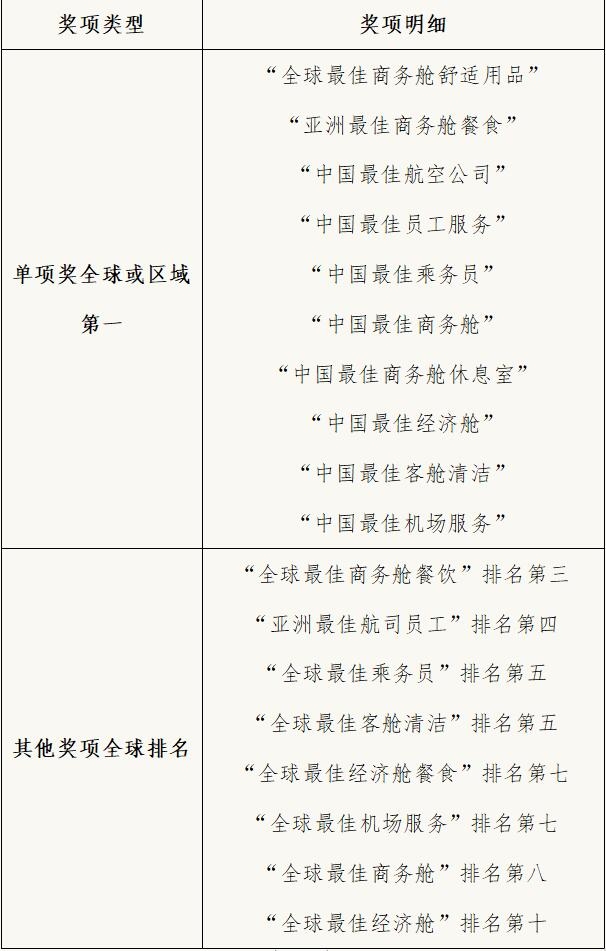 | 奖项类型 | 奖项明细 |
|---|---|
| 单项奖全球或区域第一 | “全球最佳商务舱舒适用品”<br>“亚洲最佳商务舱餐食”<br>“中国最佳航空公司”<br>“中国最佳员工服务”<br>“中国最佳乘务员”<br>“中国最佳商务舱”<br>“中国最佳商务舱休息室”<br>“中国最佳经济舱”<br>“中国最佳客舱清洁”<br>“中国最佳机场服务” |
| 其他奖项全球排名 | “全球最佳商务舱餐饮”排名第三<br>“亚洲最佳航司员工”排名第四<br>“全球最佳乘务员”排名第五<br>“全球最佳客舱清洁”排名第五<br>“全球最佳经济舱餐食”排名第七<br>“全球最佳机场服务”排名第七<br>“全球最佳商务舱”排名第八<br>“全球最佳经济舱”排名第十 |